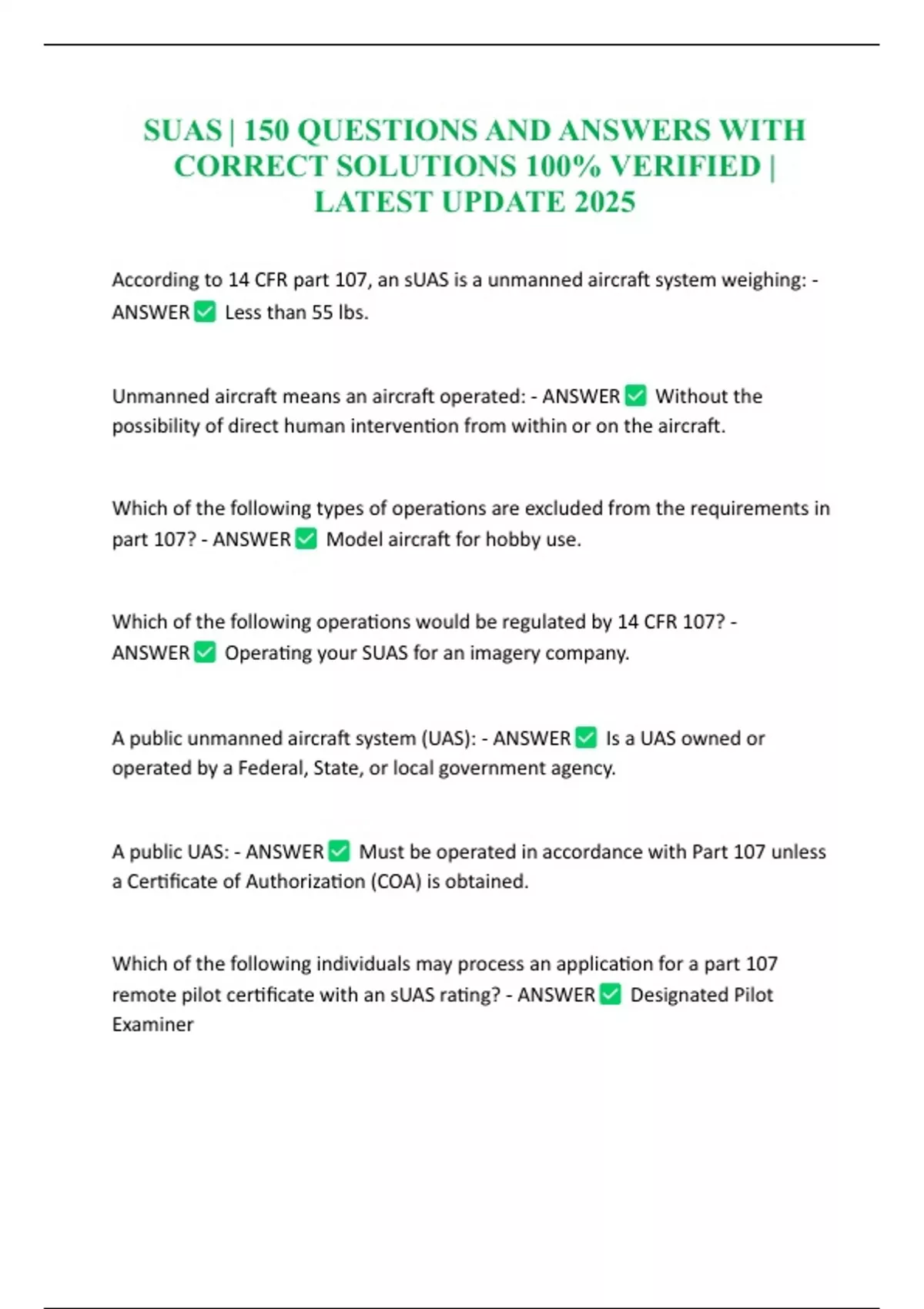 SUAS | 150 QUESTIONS AND ANSWERS WITH CORRECT SOLUTIONS 100% VERIFIED | LATEST UPDATE 2025

According to 14 CFR part 107, an sUAS is a unmanned aircraft system weighing: - ANSWER ✅ Less than 55 lbs.

Unmanned aircraft means an aircraft operated: - ANSWER ✅ Without the possibility of direct human intervention from within or on the aircraft.

Which of the following types of operations are excluded from the requirements in part 107? - ANSWER ✅ Model aircraft for hobby use.

Which of the following operations would be regulated by 14 CFR 107? - ANSWER ✅ Operating your SUAS for an imagery company.

A public unmanned aircraft system (UAS): - ANSWER ✅ Is a UAS owned or operated by a Federal, State, or local government agency.

A public UAS: - ANSWER ✅ Must be operated in accordance with Part 107 unless a Certificate of Authorization (COA) is obtained.

Which of the following individuals may process an application for a part 107 remote pilot certificate with an sUAS rating? - ANSWER ✅ Designated Pilot Examiner